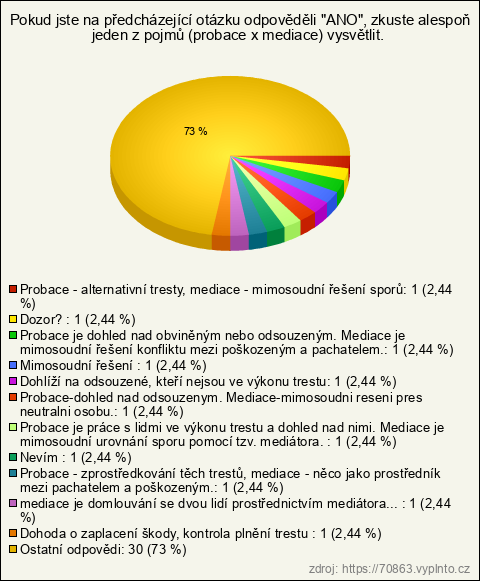 Pokud jste na předcházející otázku odpověděli "ANO", zkuste alespoň jeden z pojmů (probace x mediace) vysvětlit.

73 %

Probace - alternativní tresty, mediace - mimosoudní řešení sporů: 1 (2,44 %)
Dozor? : 1 (2,44 %)
Probace je dohled nad obviněným nebo odsouzeným. Mediace je mimosoudní řešení konfliktu mezi poškozeným a pachatelem.: 1 (2,44 %)
Mimosoudní řešení : 1 (2,44 %)
Dohlíží na odsouzené, kteří nejsou ve výkonu trestu: 1 (2,44 %)
Probace-dohled nad odsouzenym. Mediace-mimosoudni reseni pres neutralni osobu.: 1 (2,44 %)
Probace je práce s lidmi ve výkonu trestu a dohled nad nimi. Mediace je mimosoudní urovnání sporu pomocí tzv. mediátora. : 1 (2,44 %)
Nevím : 1 (2,44 %)
Probace - zprostředkování těch trestů, mediace - něco jako prostředník mezi pachatelem a poškozeným.: 1 (2,44 %)
mediace je domlouvání se dvou lidí prostřednictvím mediátora... : 1 (2,44 %)
Dohoda o zaplacení škody, kontrola plnění trestu : 1 (2,44 %)
Ostatní odpovědi: 30 (73 %)

zdroj: https://70863.vyplnto.cz